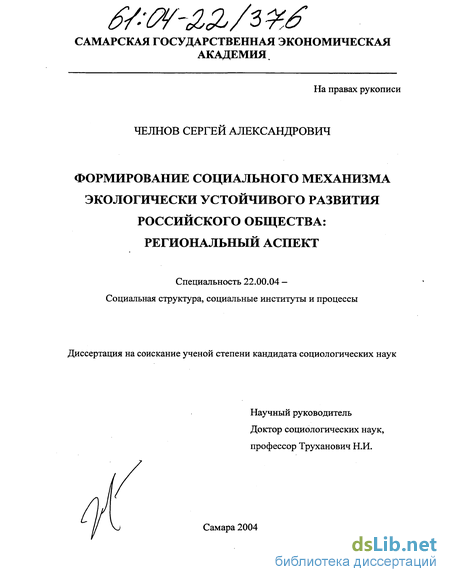 61:04-22/376

САМАРСКАЯ ГОСУДАРСТВЕННАЯ ЭКОНОМИЧЕСКАЯ АКАДЕМИЯ

На правах рукописи

ЧЕЛНОВ СЕРГЕЙ АЛЕКСАНДРОВИЧ

ФОРМИРОВАНИЕ СОЦИАЛЬНОГО МЕХАНИЗМА ЭКОЛОГИЧЕСКИ УСТОЙЧИВОГО РАЗВИТИЯ РОССИЙСКОГО ОБЩЕСТВА: РЕГИОНАЛЬНЫЙ АСПЕКТ

Специальность 22.00.04 –
Социальная структура, социальные институты и процессы

Диссертация на соискание ученой степени кандидата социологических наук

Научный руководитель
Доктор социологических наук,
профессор Труханович Н.И.

Самара 2004

dsLib.net
библиотека диссертаций